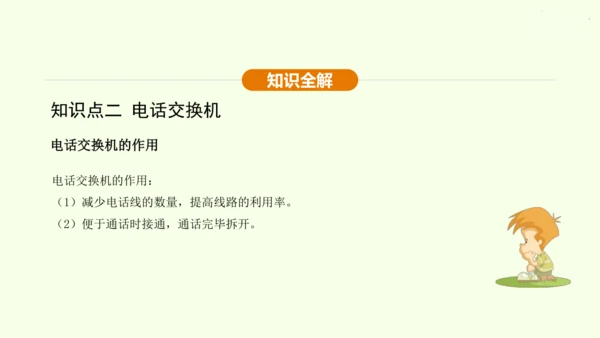 知识全解

知识点二 电话交换机

电话交换机的作用

电话交换机的作用：
（1）减少电话线的数量，提高线路的利用率。
（2）便于通话时接通，通话完毕拆开。